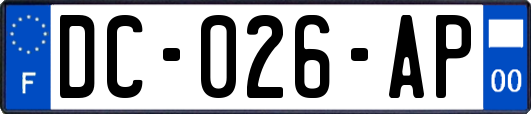 F
DC-026-AP
00